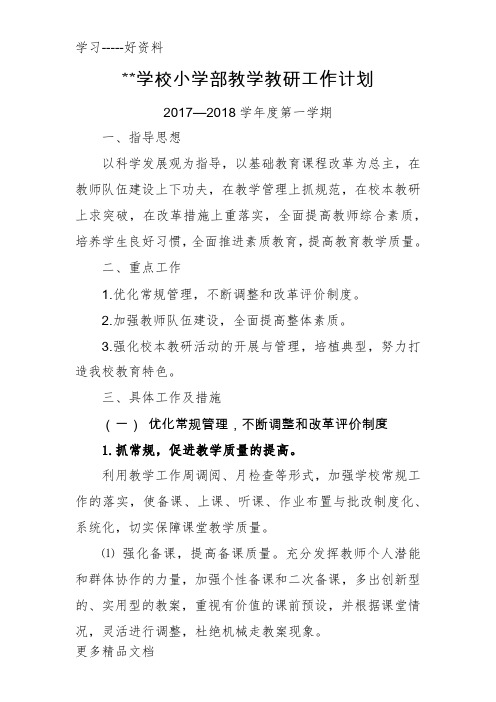 学习-----好资料

**学校小学部教学教研工作计划

2017—2018 学年度第一学期

一、指导思想

以科学发展观为指导，以基础教育课程改革为总主，在教师队伍建设上下功夫，在教学管理上抓规范，在校本教研上求突破，在改革措施上重落实，全面提高教师综合素质，培养学生良好习惯，全面推进素质教育，提高教育教学质量。

二、重点工作

1.优化常规管理，不断调整和改革评价制度。

2.加强教师队伍建设，全面提高整体素质。

3.强化校本教研活动的开展与管理，培植典型，努力打造我校教育特色。

三、具体工作及措施

（一） 优化常规管理，不断调整和改革评价制度

1.抓常规，促进教学质量的提高。

利用教学工作周调阅、月检查等形式，加强学校常规工作的落实，使备课、上课、听课、作业布置与批改制度化、系统化，切实保障课堂教学质量。

⑴ 强化备课，提高备课质量。充分发挥教师个人潜能和群体协作的力量，加强个性备课和二次备课，多出创新型的、实用型的教案，重视有价值的课前预设，并根据课堂情况，灵活进行调整，杜绝机械走教案现象。

更多精品文档